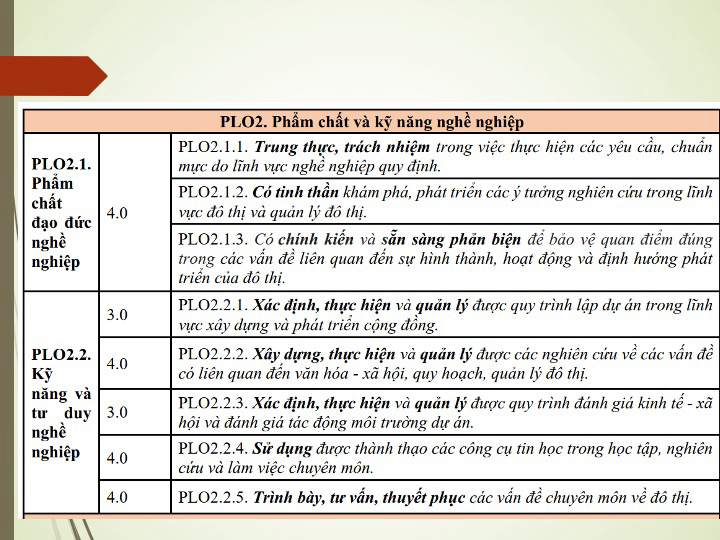 | PLO2. Phẩm chất và kỹ năng nghề nghiệp | | |
|---|---|---|
| PLO2.1. Phẩm chất đạo đức nghề nghiệp | 4.0 | PLO2.1.1. Trung thực, trách nhiệm trong việc thực hiện các yêu cầu, chuẩn mực do lĩnh vực nghề nghiệp quy định. |
| | | PLO2.1.2. Có tinh thần khám phá, phát triển các ý tưởng nghiên cứu trong lĩnh vực đô thị và quản lý đô thị. |
| | | PLO2.1.3. Có chính kiến và sẵn sàng phản biện để bảo vệ quan điểm đúng trong các vấn đề liên quan đến sự hình thành, hoạt động và định hướng phát triển của đô thị. |
| PLO2.2. Kỹ năng và tư duy nghề nghiệp | 3.0 | PLO2.2.1. Xác định, thực hiện và quản lý được quy trình lập dự án trong lĩnh vực xây dựng và phát triển cộng đồng. |
| | 4.0 | PLO2.2.2. Xây dựng, thực hiện và quản lý được các nghiên cứu về các vấn đề có liên quan đến văn hóa - xã hội, quy hoạch, quản lý đô thị. |
| | 3.0 | PLO2.2.3. Xác định, thực hiện và quản lý được quy trình đánh giá kinh tế - xã hội và đánh giá tác động môi trường dự án. |
| | 4.0 | PLO2.2.4. Sử dụng được thành thạo các công cụ tin học trong học tập, nghiên cứu và làm việc chuyên môn. |
| | 4.0 | PLO2.2.5. Trình bày, tư vấn, thuyết phục các vấn đề chuyên môn về đô thị. |